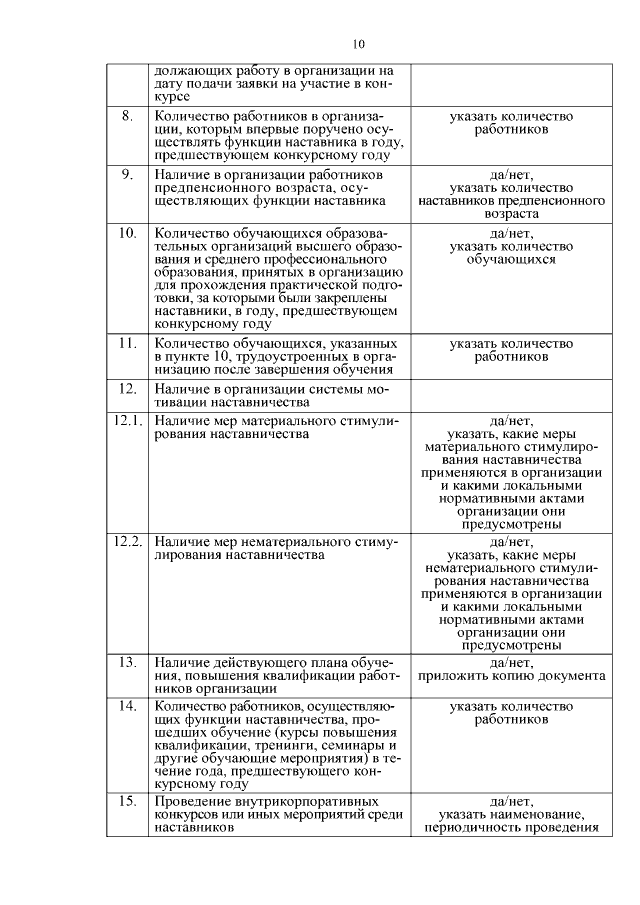 10

| | | |
|---|---|---|
| | должающих работу в организации на дату подачи заявки на участие в конкурсе | |
| 8. | Количество работников в организации, которым впервые поручено осуществлять функции наставника в году, предшествующем конкурсному году | указать количество работников |
| 9. | Наличие в организации работников предпенсионного возраста, осуществляющих функции наставника | да/нет, указать количество наставников предпенсионного возраста |
| 10. | Количество обучающихся образовательных организаций высшего образования и среднего профессионального образования, принятых в организацию для прохождения практической подготовки, за которыми были закреплены наставники, в году, предшествующем конкурсному году | да/нет, указать количество обучающихся |
| 11. | Количество обучающихся, указанных в пункте 10, трудоустроенных в организацию после завершения обучения | указать количество работников |
| 12. | Наличие в организации системы мотивации наставничества | |
| 12.1. | Наличие мер материального стимулирования наставничества | да/нет, указать, какие меры материального стимулирования наставничества применяются в организации и какими локальными нормативными актами организации они предусмотрены |
| 12.2. | Наличие мер нематериального стимулирования наставничества | да/нет, указать, какие меры нематериального стимулирования наставничества применяются в организации и какими локальными нормативными актами организации они предусмотрены |
| 13. | Наличие действующего плана обучения, повышения квалификации работников организации | да/нет, приложить копию документа |
| 14. | Количество работников, осуществляющих функции наставничества, прошедших обучение (курсы повышения квалификации, тренинги, семинары и другие обучающие мероприятия) в течение года, предшествующего конкурсному году | указать количество работников |
| 15. | Проведение внутрикорпоративных конкурсов или иных мероприятий среди наставников | да/нет, указать наименование, периодичность проведения |